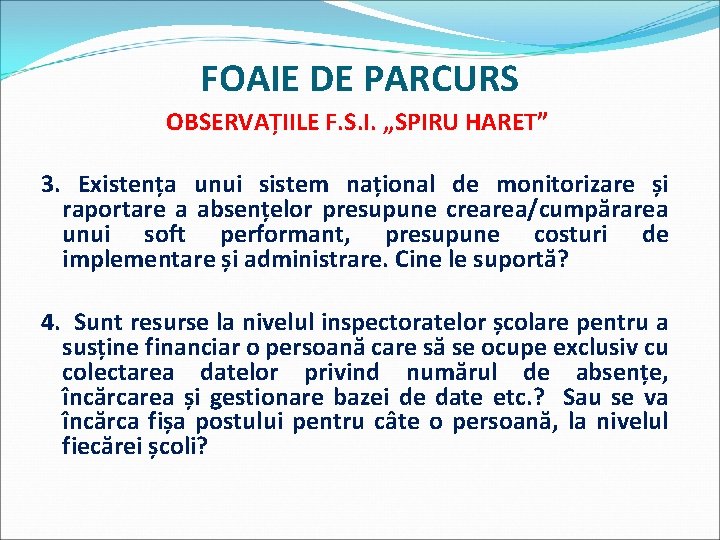 FOAIE DE PARCURS

OBSERVAȚIILE F.S.I. „SPIRU HARET”

3. Existența unui sistem național de monitorizare și raportare a absențelor presupune crearea/cumpărarea unui soft performant, presupune costuri de implementare și administrare. Cine le suportă?

4. Sunt resurse la nivelul inspectoratelor școlare pentru a susține financiar o persoană care să se ocupe exclusiv cu colectarea datelor privind numărul de absențe, încărcarea și gestionare bazei de date etc.? Sau se va încărca fișa postului pentru câte o persoană, la nivelul fiecărei școli?